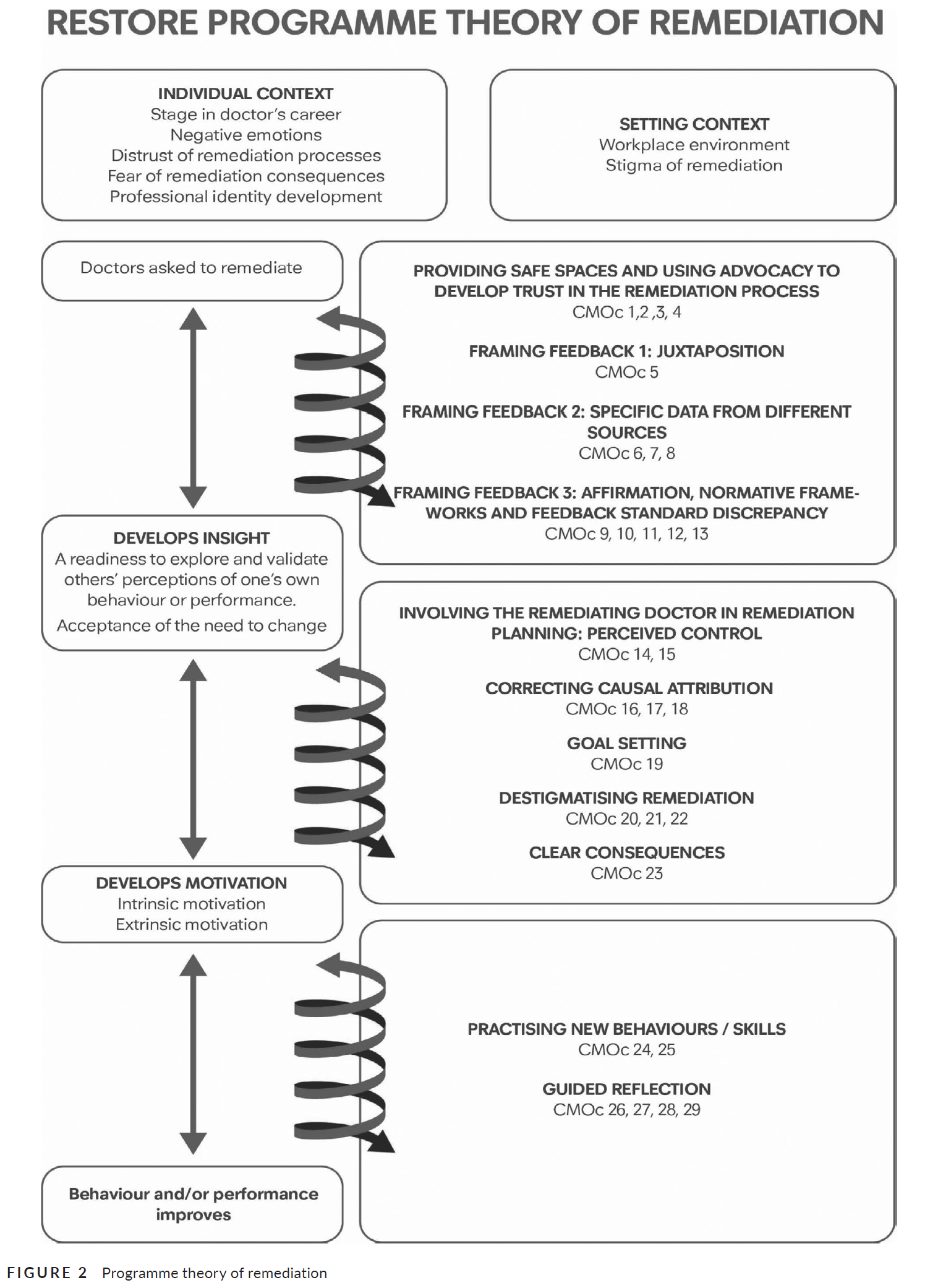 RESTORE PROGRAMME THEORY OF REMEDIATION

INDIVIDUAL CONTEXT
Stage in doctor's career
Negative emotions
Distrust of remediation processes
Fear of remediation consequences
Professional identity development

SETTING CONTEXT
Workplace environment
Stigma of remediation

Doctors asked to remediate

PROVIDING SAFE SPACES AND USING ADVOCACY TO DEVELOP TRUST IN THE REMEDIATION PROCESS
CMOc 1,2 ,3, 4

FRAMING FEEDBACK 1: JUXTAPOSITION
CMOc 5

FRAMING FEEDBACK 2: SPECIFIC DATA FROM DIFFERENT SOURCES
CMOc 6, 7, 8

FRAMING FEEDBACK 3: AFFIRMATION, NORMATIVE FRAMEWORKS AND FEEDBACK STANDARD DISCREPANCY
CMOc 9, 10, 11, 12, 13

DEVELOPS INSIGHT
A readiness to explore and validate others' perceptions of one's own behaviour or performance.
Acceptance of the need to change

INVOLVING THE REMEDIATING DOCTOR IN REMEDIATION PLANNING: PERCEIVED CONTROL
CMOc 14, 15

CORRECTING CAUSAL ATTRIBUTION
CMOc 16, 17, 18

GOAL SETTING
CMOc 19

DESTIGMATISING REMEDIATION
CMOc 20, 21, 22

CLEAR CONSEQUENCES
CMOc 23

DEVELOPS MOTIVATION
Intrinsic motivation
Extrinsic motivation

PRACTISING NEW BEHAVIOURS / SKILLS
CMOc 24, 25

GUIDED REFLECTION
CMOc 26, 27, 28, 29

Behaviour and/or performance improves

FIGURE 2 Programme theory of remediation